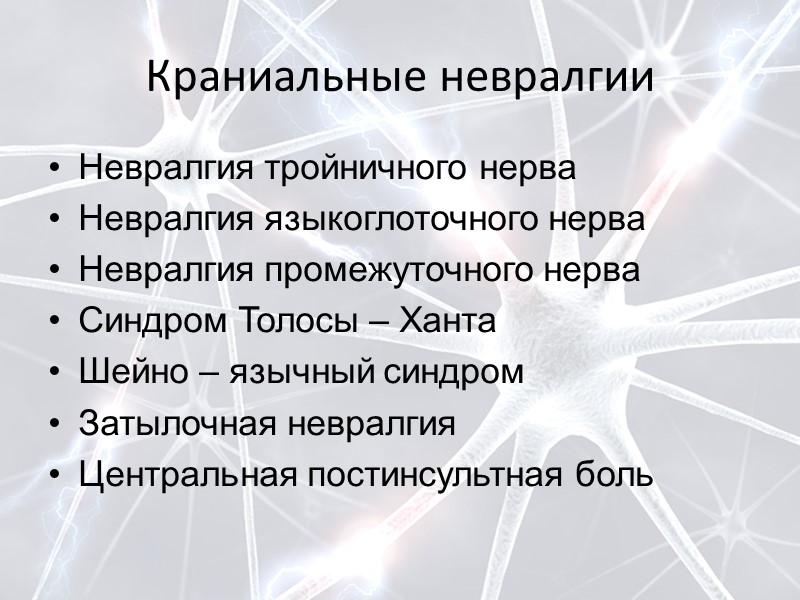 Краниальные невралгии

• Невралгия тройничного нерва
• Невралгия языкоглоточного нерва
• Невралгия промежуточного нерва
• Синдром Толосы – Ханта
• Шейно – язычный синдром
• Затылочная невралгия
• Центральная постинсультная боль